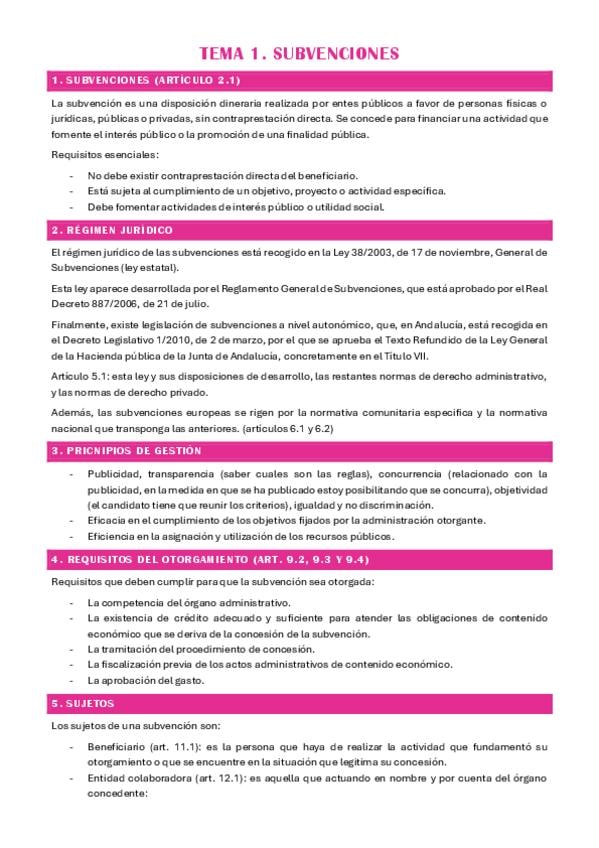 TEMA 1. SUBVENCIONES

1. SUBVENCIONES (ARTÍCULO 2.1)

La subvención es una disposición dineraria realizada por entes públicos a favor de personas físicas o jurídicas, públicas o privadas, sin contraprestación directa. Se concede para financiar una actividad que fomente el interés público o la promoción de una finalidad pública.

Requisitos esenciales:

- No debe existir contraprestación directa del beneficiario.
- Está sujeta al cumplimiento de un objetivo, proyecto o actividad específica.
- Debe fomentar actividades de interés público o utilidad social.

2. RÉGIMEN JURÍDICO

El régimen jurídico de las subvenciones está recogido en la Ley 38/2003, de 17 de noviembre, General de Subvenciones (ley estatal).

Esta ley aparece desarrollada por el Reglamento General de Subvenciones, que está aprobado por el Real Decreto 887/2006, de 21 de julio.

Finalmente, existe legislación de subvenciones a nivel autonómico, que, en Andalucía, está recogida en el Decreto Legislativo 1/2010, de 2 de marzo, por el que se aprueba el Texto Refundido de la Ley General de la Hacienda pública de la Junta de Andalucía, concretamente en el Título VII.

Artículo 5.1: esta ley y sus disposiciones de desarrollo, las restantes normas de derecho administrativo, y las normas de derecho privado.

Además, las subvenciones europeas se rigen por la normativa comunitaria específica y la normativa nacional que transponga las anteriores. (artículos 6.1 y 6.2)

3. PRICNIPIOS DE GESTIÓN

- Publicidad, transparencia (saber cuales son las reglas), concurrencia (relacionado con la publicidad, en la medida en que se ha publicado estoy posibilitando que se concurra), objetividad (el candidato tiene que reunir los criterios), igualdad y no discriminación.
- Eficacia en el cumplimiento de los objetivos fijados por la administración otorgante.
- Eficiencia en la asignación y utilización de los recursos públicos.

4. REQUISITOS DEL OTORGAMIENTO (ART. 9.2, 9.3 Y 9.4)

Requisitos que deben cumplir para que la subvención sea otorgada:

- La competencia del órgano administrativo.
- La existencia de crédito adecuado y suficiente para atender las obligaciones de contenido económico que se deriva de la concesión de la subvención.
- La tramitación del procedimiento de concesión.
- La fiscalización previa de los actos administrativos de contenido económico.
- La aprobación del gasto.

5. SUJETOS

Los sujetos de una subvención son:

- Beneficiario (art. 11.1): es la persona que haya de realizar la actividad que fundamentó su otorgamiento o que se encuentre en la situación que legitima su concesión.
- Entidad colaboradora (art. 12.1): es aquella que actuando en nombre y por cuenta del órgano concedente: